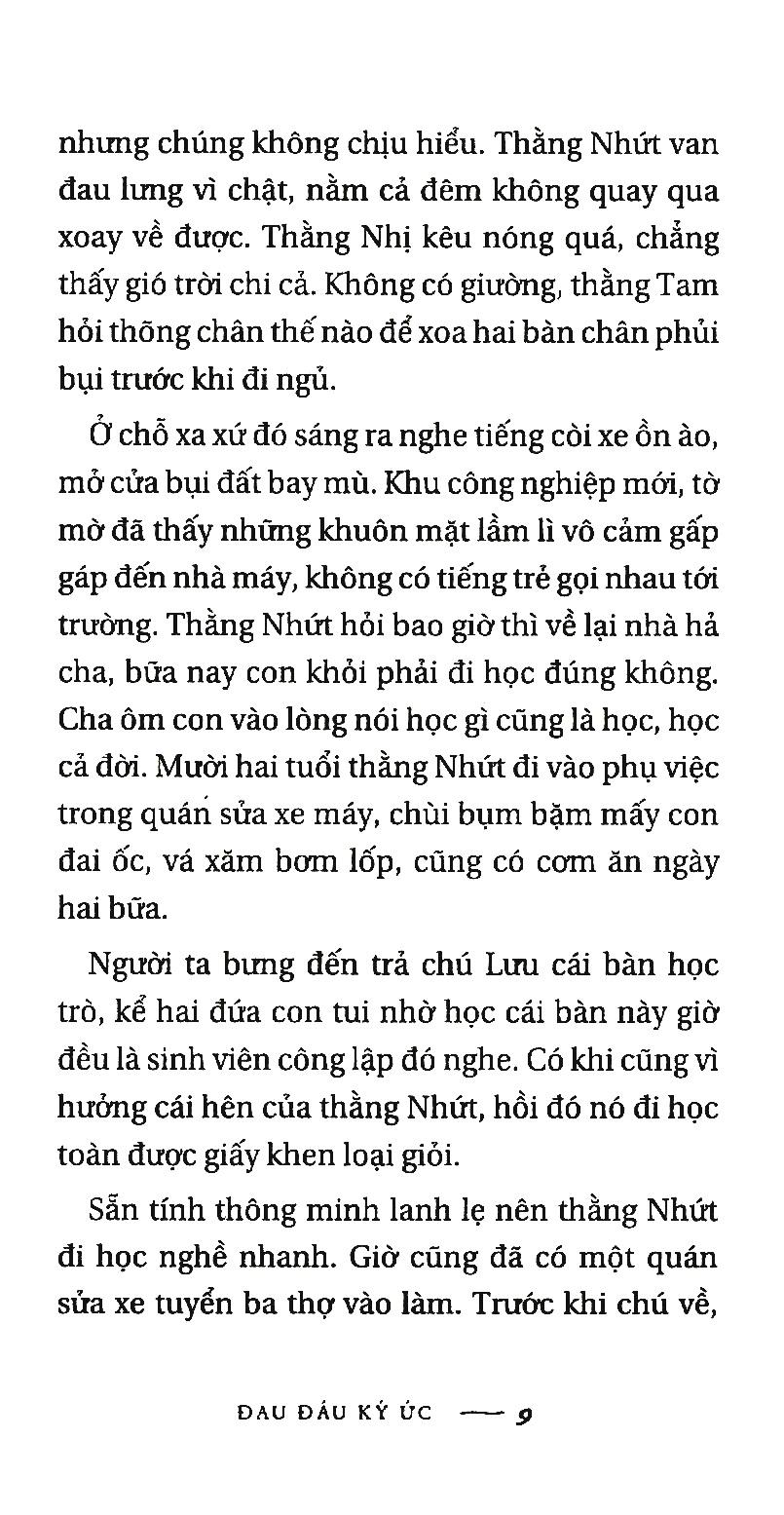 nhưng chúng không chịu hiểu. Thằng Nhứt van đau lưng vì chật, nằm cả đêm không quay qua xoay về được. Thằng Nhị kêu nóng quá, chẳng thấy gió trời chi cả. Không có giường, thằng Tam hỏi thõng chân thế nào để xoa hai bàn chân phủi bụi trước khi đi ngủ.

Ở chỗ xa xứ đó sáng ra nghe tiếng còi xe ồn ào, mở cửa bụi đất bay mù. Khu công nghiệp mới, tờ mờ đã thấy những khuôn mặt lầm lì vô cảm gấp gáp đến nhà máy, không có tiếng trẻ gọi nhau tới trường. Thằng Nhứt hỏi bao giờ thì về lại nhà hả cha, bữa nay con khỏi phải đi học đúng không. Cha ôm con vào lòng nói học gì cũng là học, học cả đời. Mười hai tuổi thằng Nhứt đi vào phụ việc trong quán sửa xe máy, chùi bụm bặm mấy con đai ốc, vá xăm bơm lốp, cũng có cơm ăn ngày hai bữa.

Người ta bưng đến trả chú Lưu cái bàn học trò, kể hai đứa con tui nhờ học cái bàn này giờ đều là sinh viên công lập đó nghe. Có khi cũng vì hưởng cái hên của thằng Nhứt, hồi đó nó đi học toàn được giấy khen loại giỏi.

Sẵn tính thông minh lanh lẹ nên thằng Nhứt đi học nghề nhanh. Giờ cũng đã có một quán sửa xe tuyển ba thợ vào làm. Trước khi chú về,

ĐAU ĐÁU KÝ ỨC — 9